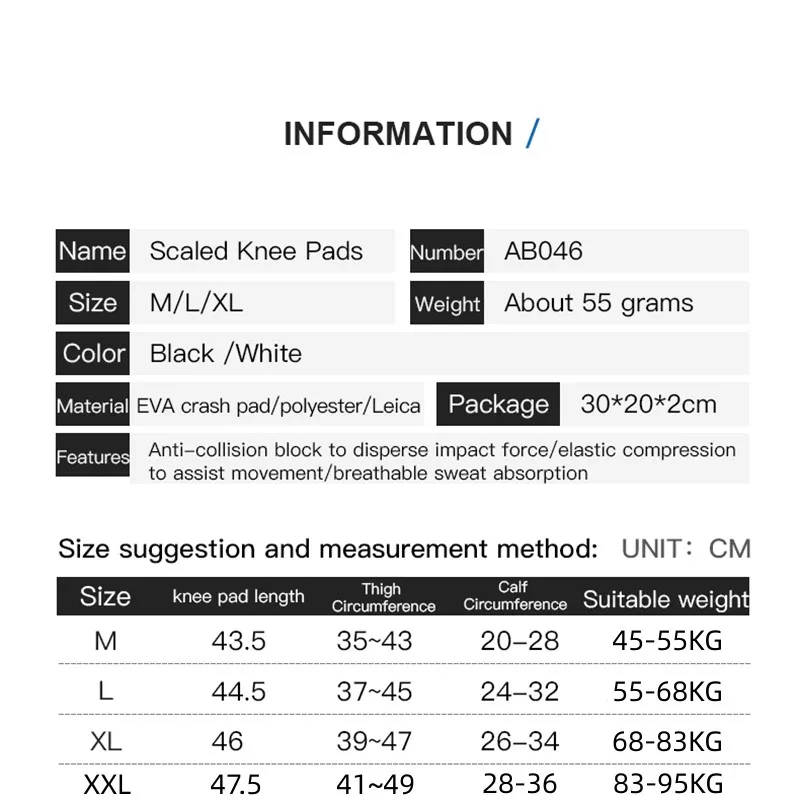 INFORMATION /

| Name | Scaled Knee Pads | Number | AB046 |
|---|---|---|---|
| Size | M/L/XL | Weight | About 55 grams |
| Color | Black /White | | |
| Material | EVA crash pad/polyester/Leica | Package | 30*20*2cm |
| Features | Anti-collision block to disperse impact force/elastic compression to assist movement/breathable sweat absorption | | |

Size suggestion and measurement method: UNIT: CM

| Size | knee pad length | Thigh Circumference | Calf Circumference | Suitable weight |
|---|---|---|---|---|
| M | 43.5 | 35~43 | 20–28 | 45-55KG |
| L | 44.5 | 37~45 | 24–32 | 55-68KG |
| XL | 46 | 39~47 | 26–34 | 68-83KG |
| XXL | 47.5 | 41~49 | 28-36 | 83-95KG |